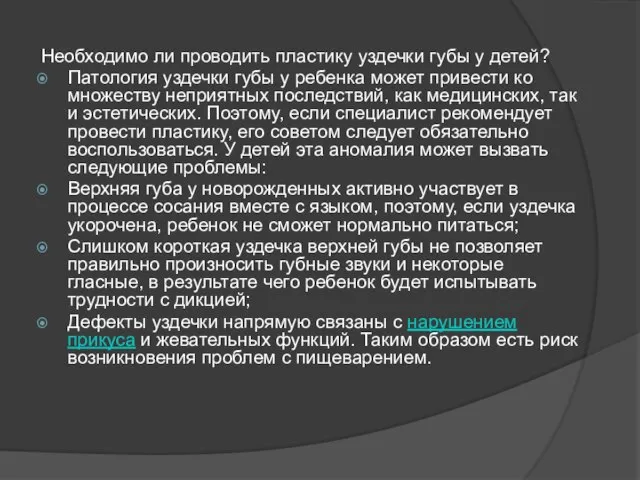 Необходимо ли проводить пластику уздечки губы у детей?

Патология уздечки губы у ребенка может привести ко множеству неприятных последствий, как медицинских, так и эстетических. Поэтому, если специалист рекомендует провести пластику, его советом следует обязательно воспользоваться. У детей эта аномалия может вызвать следующие проблемы:

Верхняя губа у новорожденных активно участвует в процессе сосания вместе с языком, поэтому, если уздечка укорочена, ребенок не сможет нормально питаться;

Слишком короткая уздечка верхней губы не позволяет правильно произносить губные звуки и некоторые гласные, в результате чего ребенок будет испытывать трудности с дикцией;

Дефекты уздечки напрямую связаны с нарушением прикуса и жевательных функций. Таким образом есть риск возникновения проблем с пищеварением.